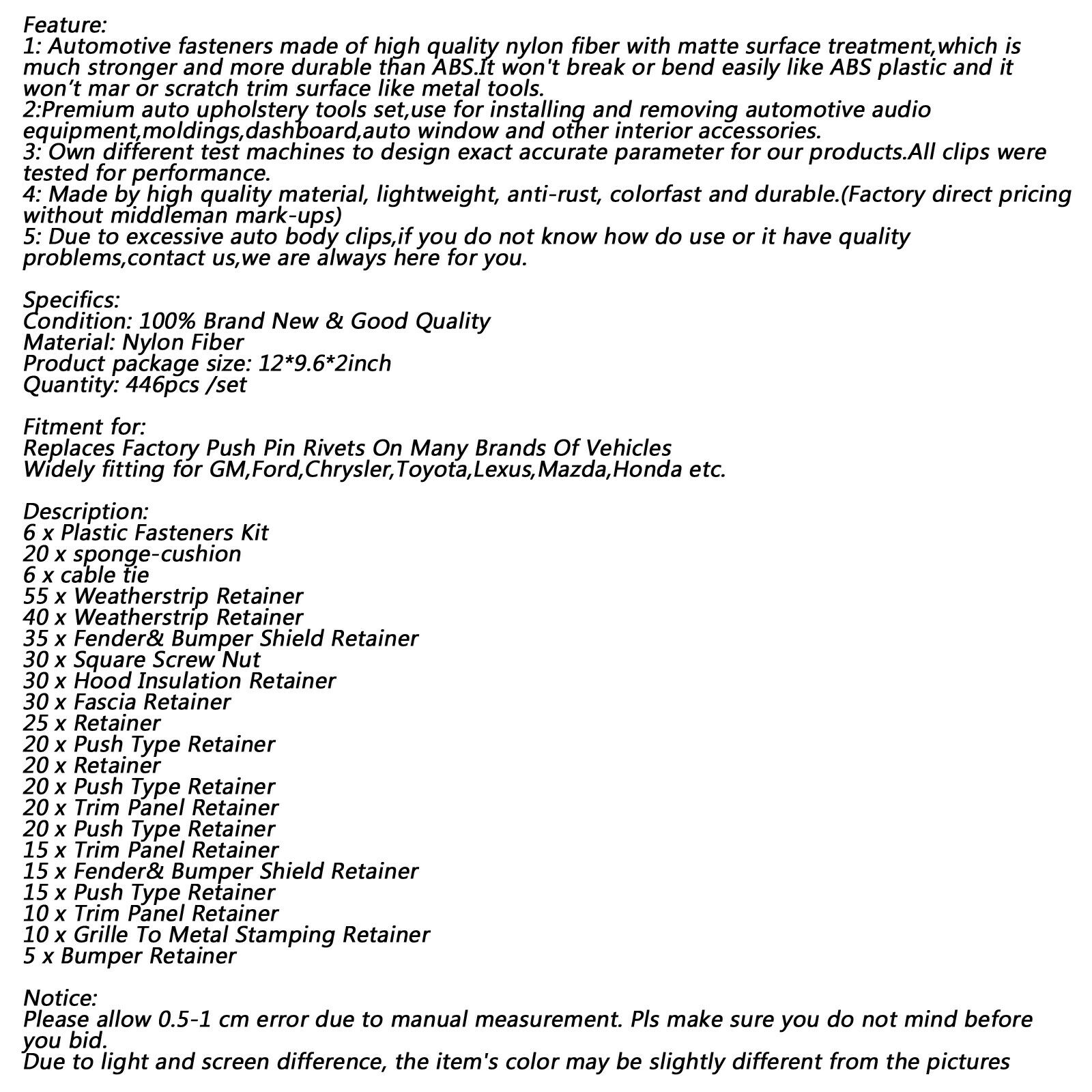 Feature:
1: Automotive fasteners made of high quality nylon fiber with matte surface treatment,which is much stronger and more durable than ABS.It won't break or bend easily like ABS plastic and it won't mar or scratch trim surface like metal tools.
2:Premium auto upholstery tools set,use for installing and removing automotive audio equipment,moldings,dashboard,auto window and other interior accessories.
3: Own different test machines to design exact accurate parameter for our products.All clips were tested for performance.
4: Made by high quality material, lightweight, anti-rust, colorfast and durable.(Factory direct pricing without middleman mark-ups)
5: Due to excessive auto body clips,if you do not know how do use or it have quality problems,contact us,we are always here for you.

Specifics:
Condition: 100% Brand New & Good Quality
Material: Nylon Fiber
Product package size: 12*9.6*2inch
Quantity: 446pcs /set

Fitment for:
Replaces Factory Push Pin Rivets On Many Brands Of Vehicles
Widely fitting for GM,Ford,Chrysler,Toyota,Lexus,Mazda,Honda etc.

Description:
6 x Plastic Fasteners Kit
20 x sponge-cushion
6 x cable tie
55 x Weatherstrip Retainer
40 x Weatherstrip Retainer
35 x Fender& Bumper Shield Retainer
30 x Square Screw Nut
30 x Hood Insulation Retainer
30 x Fascia Retainer
25 x Retainer
20 x Push Type Retainer
20 x Retainer
20 x Push Type Retainer
20 x Trim Panel Retainer
20 x Push Type Retainer
15 x Trim Panel Retainer
15 x Fender& Bumper Shield Retainer
15 x Push Type Retainer
10 x Trim Panel Retainer
10 x Grille To Metal Stamping Retainer
5 x Bumper Retainer

Notice:
Please allow 0.5-1 cm error due to manual measurement. Pls make sure you do not mind before you bid.
Due to light and screen difference, the item's color may be slightly different from the pictures